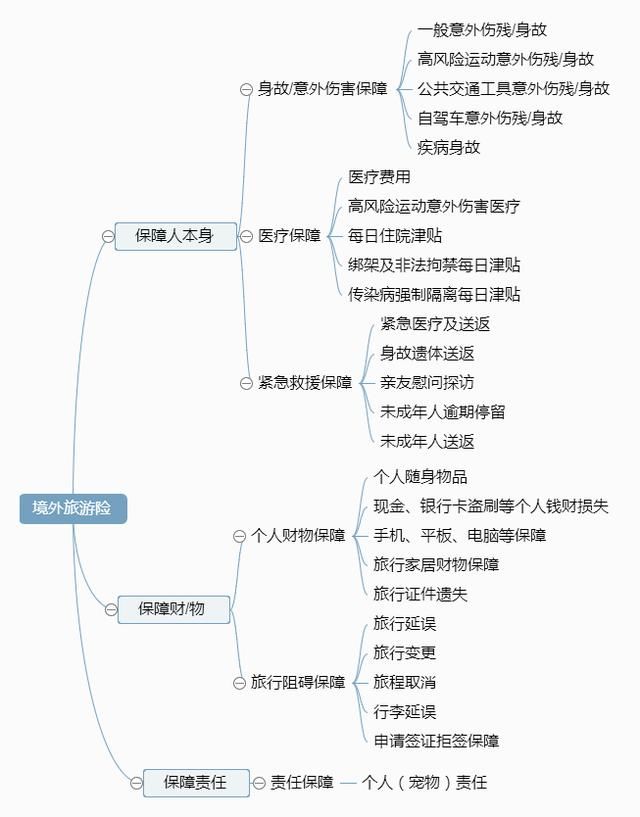 境外旅游险

保障人本身

身故/意外伤害保障
一般意外伤残/身故
高风险运动意外伤残/身故
公共交通工具意外伤残/身故
自驾车意外伤残/身故
疾病身故

医疗保障
医疗费用
高风险运动意外伤害医疗
每日住院津贴
绑架及非法拘禁每日津贴
传染病强制隔离每日津贴

紧急救援保障
紧急医疗及送返
身故遗体送返
亲友慰问探访
未成年人逾期停留
未成年人送返

保障财/物

个人财物保障
个人随身物品
现金、银行卡盗刷等个人钱财损失
手机、平板、电脑等保障
旅行家居财物保障
旅行证件遗失

旅行阻碍保障
旅行延误
旅行变更
旅程取消
行李延误
申请签证拒签保障

保障责任

责任保障
个人（宠物）责任